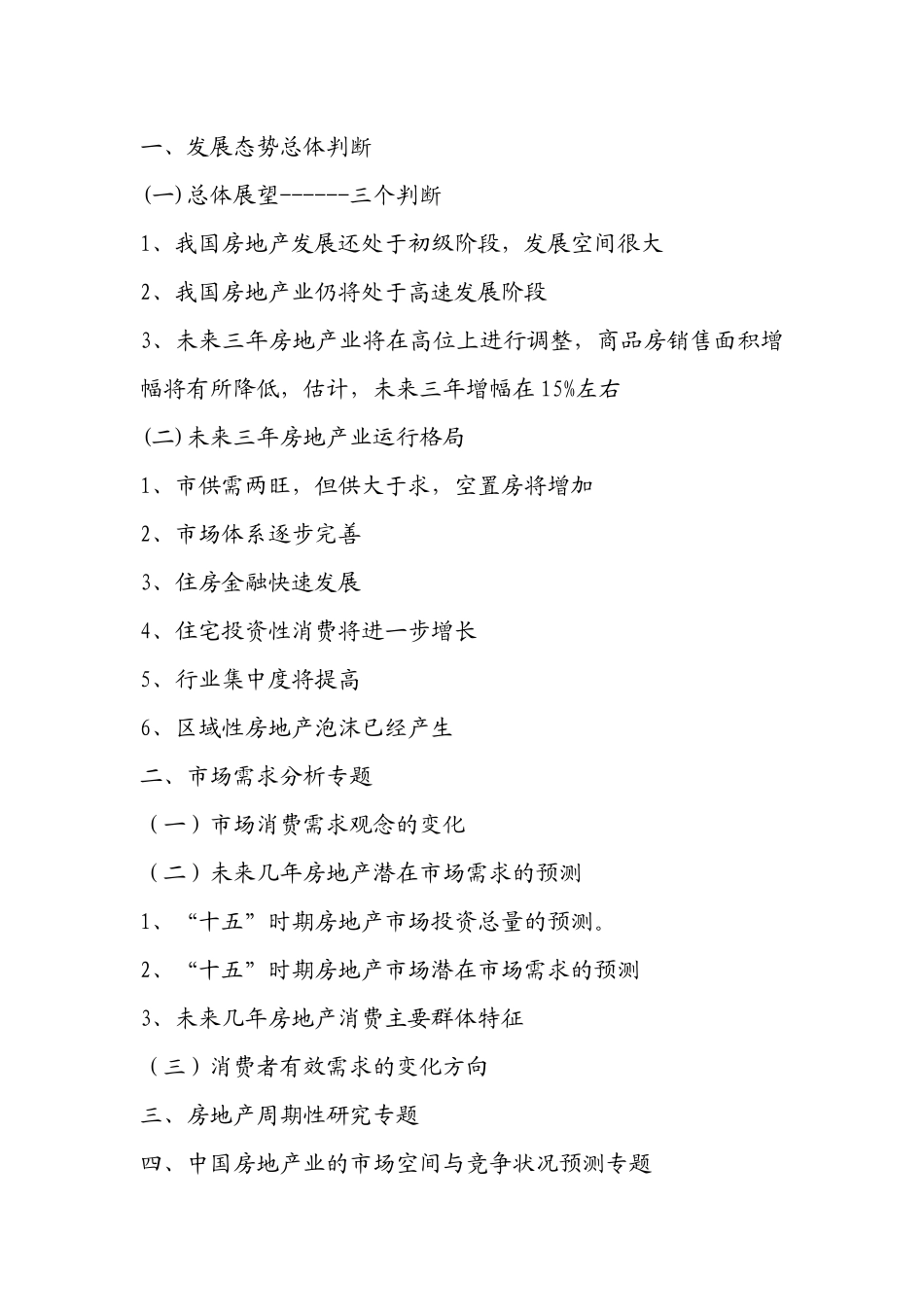 一、发展态势总体判断

(一)总体展望------三个判断

1、我国房地产发展还处于初级阶段，发展空间很大

2、我国房地产业仍将处于高速发展阶段

3、未来三年房地产业将在高位上进行调整，商品房销售面积增幅将有所降低，估计，未来三年增幅在15%左右

(二)未来三年房地产业运行格局

1、市供需两旺，但供大于求，空置房将增加

2、市场体系逐步完善

3、住房金融快速发展

4、住宅投资性消费将进一步增长

5、行业集中度将提高

6、区域性房地产泡沫已经产生

二、市场需求分析专题

（一）市场消费需求观念的变化

（二）未来几年房地产潜在市场需求的预测

1、“十五”时期房地产市场投资总量的预测。

2、“十五”时期房地产市场潜在市场需求的预测

3、未来几年房地产消费主要群体特征

（三）消费者有效需求的变化方向

三、房地产周期性研究专题

四、中国房地产业的市场空间与竞争状况预测专题